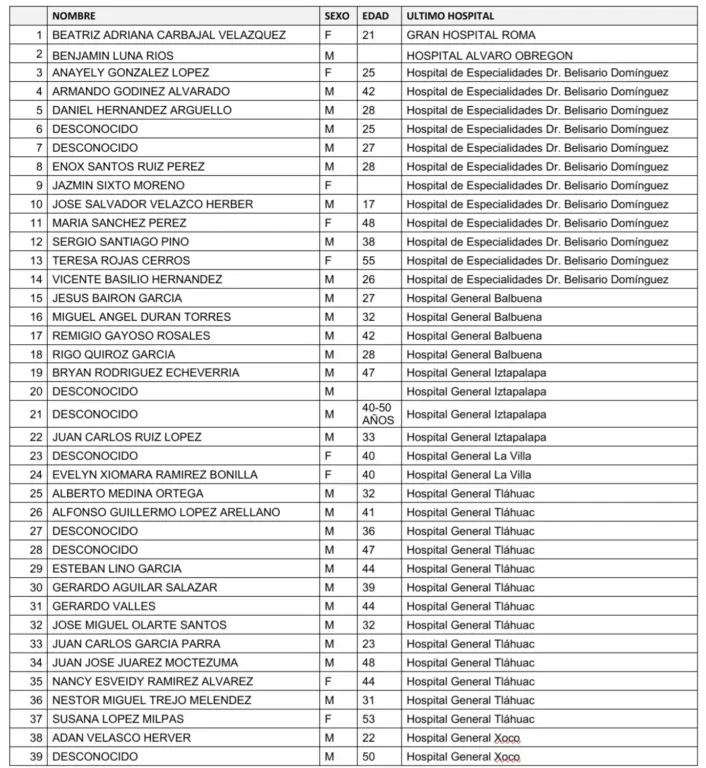 | | NOMBRE | SEXO | EDAD | ULTIMO HOSPITAL |
|---|---|---|---|---|
| 1 | BEATRIZ ADRIANA CARBAJAL VELAZQUEZ | F | 21 | GRAN HOSPITAL ROMA |
| 2 | BENJAMIN LUNA RIOS | M | | HOSPITAL ALVARO OBREGON |
| 3 | ANAYELY GONZALEZ LOPEZ | F | 25 | Hospital de Especialidades Dr. Belisario Domínguez |
| 4 | ARMANDO GODINEZ ALVARADO | M | 42 | Hospital de Especialidades Dr. Belisario Domínguez |
| 5 | DANIEL HERNANDEZ ARGUELLO | M | 28 | Hospital de Especialidades Dr. Belisario Domínguez |
| 6 | DESCONOCIDO | M | 25 | Hospital de Especialidades Dr. Belisario Domínguez |
| 7 | DESCONOCIDO | M | 27 | Hospital de Especialidades Dr. Belisario Domínguez |
| 8 | ENOX SANTOS RUIZ PEREZ | M | 28 | Hospital de Especialidades Dr. Belisario Domínguez |
| 9 | JAZMIN SIXTO MORENO | F | | Hospital de Especialidades Dr. Belisario Domínguez |
| 10 | JOSE SALVADOR VELAZCO HERBER | M | 17 | Hospital de Especialidades Dr. Belisario Domínguez |
| 11 | MARIA SANCHEZ PEREZ | F | 48 | Hospital de Especialidades Dr. Belisario Domínguez |
| 12 | SERGIO SANTIAGO PINO | M | 38 | Hospital de Especialidades Dr. Belisario Domínguez |
| 13 | TERESA ROJAS CERROS | F | 55 | Hospital de Especialidades Dr. Belisario Domínguez |
| 14 | VICENTE BASILIO HERNANDEZ | M | 26 | Hospital de Especialidades Dr. Belisario Domínguez |
| 15 | JESUS BAIRON GARCIA | M | 27 | Hospital General Balbuena |
| 16 | MIGUEL ANGEL DURAN TORRES | M | 32 | Hospital General Balbuena |
| 17 | REMIGIO GAYOSO ROSALES | M | 42 | Hospital General Balbuena |
| 18 | RIGO QUIROZ GARCIA | M | 28 | Hospital General Balbuena |
| 19 | BRYAN RODRIGUEZ ECHEVERRIA | M | 47 | Hospital General Iztapalapa |
| 20 | DESCONOCIDO | M | | Hospital General Iztapalapa |
| 21 | DESCONOCIDO | M | 40-50 AÑOS | Hospital General Iztapalapa |
| 22 | JUAN CARLOS RUIZ LOPEZ | M | 33 | Hospital General Iztapalapa |
| 23 | DESCONOCIDO | F | 40 | Hospital General La Villa |
| 24 | EVELYN XIOMARA RAMIREZ BONILLA | F | 40 | Hospital General La Villa |
| 25 | ALBERTO MEDINA ORTEGA | M | 32 | Hospital General Tláhuac |
| 26 | ALFONSO GUILLERMO LOPEZ ARELLANO | M | 41 | Hospital General Tláhuac |
| 27 | DESCONOCIDO | M | 36 | Hospital General Tláhuac |
| 28 | DESCONOCIDO | M | 47 | Hospital General Tláhuac |
| 29 | ESTEBAN LINO GARCIA | M | 44 | Hospital General Tláhuac |
| 30 | GERARDO AGUILAR SALAZAR | M | 39 | Hospital General Tláhuac |
| 31 | GERARDO VALLES | M | 44 | Hospital General Tláhuac |
| 32 | JOSE MIGUEL OLARTE SANTOS | M | 32 | Hospital General Tláhuac |
| 33 | JUAN CARLOS GARCIA PARRA | M | 23 | Hospital General Tláhuac |
| 34 | JUAN JOSE JUAREZ MOCTEZUMA | M | 48 | Hospital General Tláhuac |
| 35 | NANCY ESVEIDY RAMIREZ ALVAREZ | F | 44 | Hospital General Tláhuac |
| 36 | NESTOR MIGUEL TREJO MELENDEZ | M | 31 | Hospital General Tláhuac |
| 37 | SUSANA LOPEZ MILPAS | F | 53 | Hospital General Tláhuac |
| 38 | ADAN VELASCO HERVER | M | 22 | Hospital General Xoco |
| 39 | DESCONOCIDO | M | 50 | Hospital General Xoco |